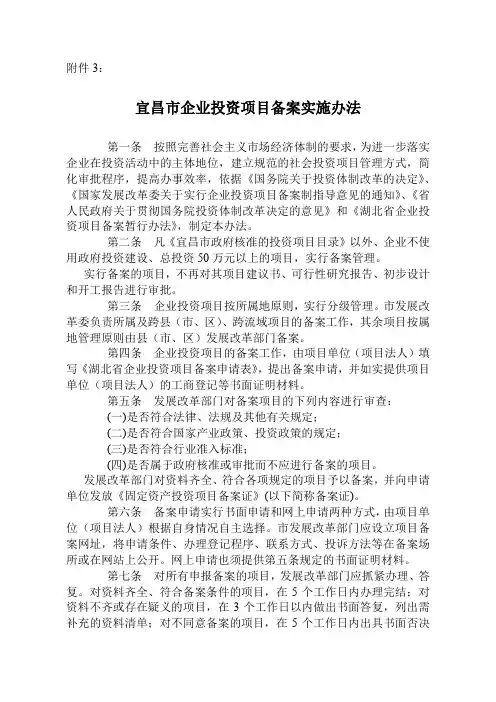 附件 3：

宜昌市企业投资项目备案实施办法

第一条　按照完善社会主义市场经济体制的要求，为进一步落实企业在投资活动中的主体地位，建立规范的社会投资项目管理方式，简化审批程序，提高办事效率，依据《国务院关于投资体制改革的决定》、《国家发展改革委关于实行企业投资项目备案制指导意见的通知》、《省人民政府关于贯彻国务院投资体制改革决定的意见》和《湖北省企业投资项目备案暂行办法》，制定本办法。

第二条　凡《宜昌市政府核准的投资项目目录》以外、企业不使用政府投资建设、总投资 50 万元以上的项目，实行备案管理。

实行备案的项目，不再对其项目建议书、可行性研究报告、初步设计和开工报告进行审批。

第三条　企业投资项目按所属地原则，实行分级管理。市发展改革委负责所属及跨县（市、区）、跨流域项目的备案工作，其余项目按属地管理原则由县（市、区）发展改革部门备案。

第四条　企业投资项目的备案工作，由项目单位（项目法人）填写《湖北省企业投资项目备案申请表》，提出备案申请，并如实提供项目单位（项目法人）的工商登记等书面证明材料。

第五条　发展改革部门对备案项目的下列内容进行审查：

(一)是否符合法律、法规及其他有关规定；

(二)是否符合国家产业政策、投资政策的规定；

(三)是否符合行业准入标准；

(四)是否属于政府核准或审批而不应进行备案的项目。

发展改革部门对资料齐全、符合各项规定的项目予以备案，并向申请单位发放《固定资产投资项目备案证》(以下简称备案证)。

第六条　备案申请实行书面申请和网上申请两种方式，由项目单位（项目法人）根据自身情况自主选择。市发展改革部门应设立项目备案网址，将申请条件、办理登记程序、联系方式、投诉方法等在备案场所或在网站上公开。网上申请也须提供第五条规定的书面证明材料。

第七条　对所有申报备案的项目，发展改革部门应抓紧办理、答复。对资料齐全、符合备案条件的项目，在 5 个工作日内办理完结；对资料不齐或存在疑义的项目，在 3 个工作日以内做出书面答复，列出需补充的资料清单；对不同意备案的项目，在 5 个工作日内出具书面否决